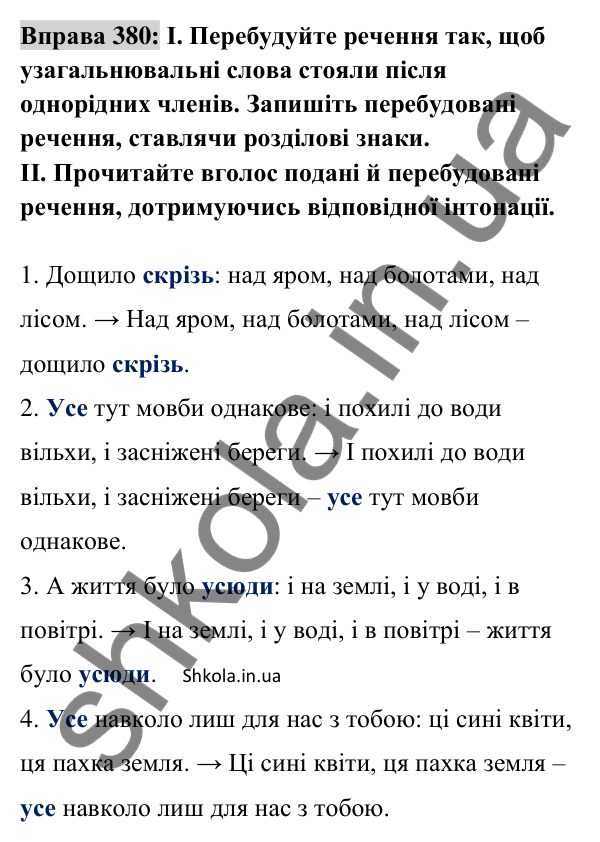 Вправа 380: І. Перебудуйте речення так, щоб узагальнювальні слова стояли після однорідних членів. Запишіть перебудовані речення, ставлячи розділові знаки.
ІІ. Прочитайте вголос подані й перебудовані речення, дотримуючись відповідної інтонації.

1. Дощило скрізь: над яром, над болотами, над лісом. → Над яром, над болотами, над лісом – дощило скрізь.
2. Усе тут мовби однакове: і похилі до води вільхи, і засніжені береги. → І похилі до води вільхи, і засніжені береги – усе тут мовби однакове.
3. А життя було усюди: і на землі, і у воді, і в повітрі. → І на землі, і у воді, і в повітрі – життя було усюди. Shkola.in.ua
4. Усе навколо лиш для нас з тобою: ці сині квіти, ця пахка земля. → Ці сині квіти, ця пахка земля – усе навколо лиш для нас з тобою.

shkola.in.ua